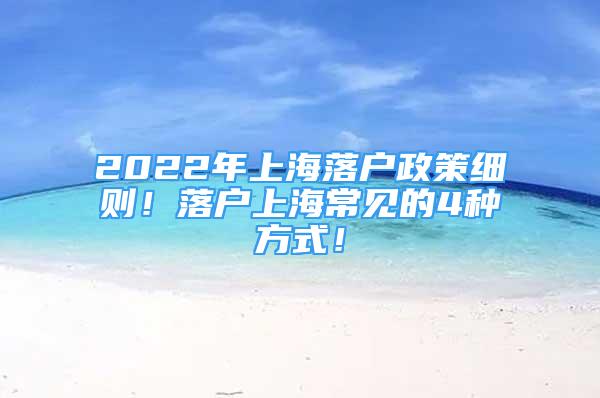 2022年上海落户政策细则！落户上海常见的4种方式！